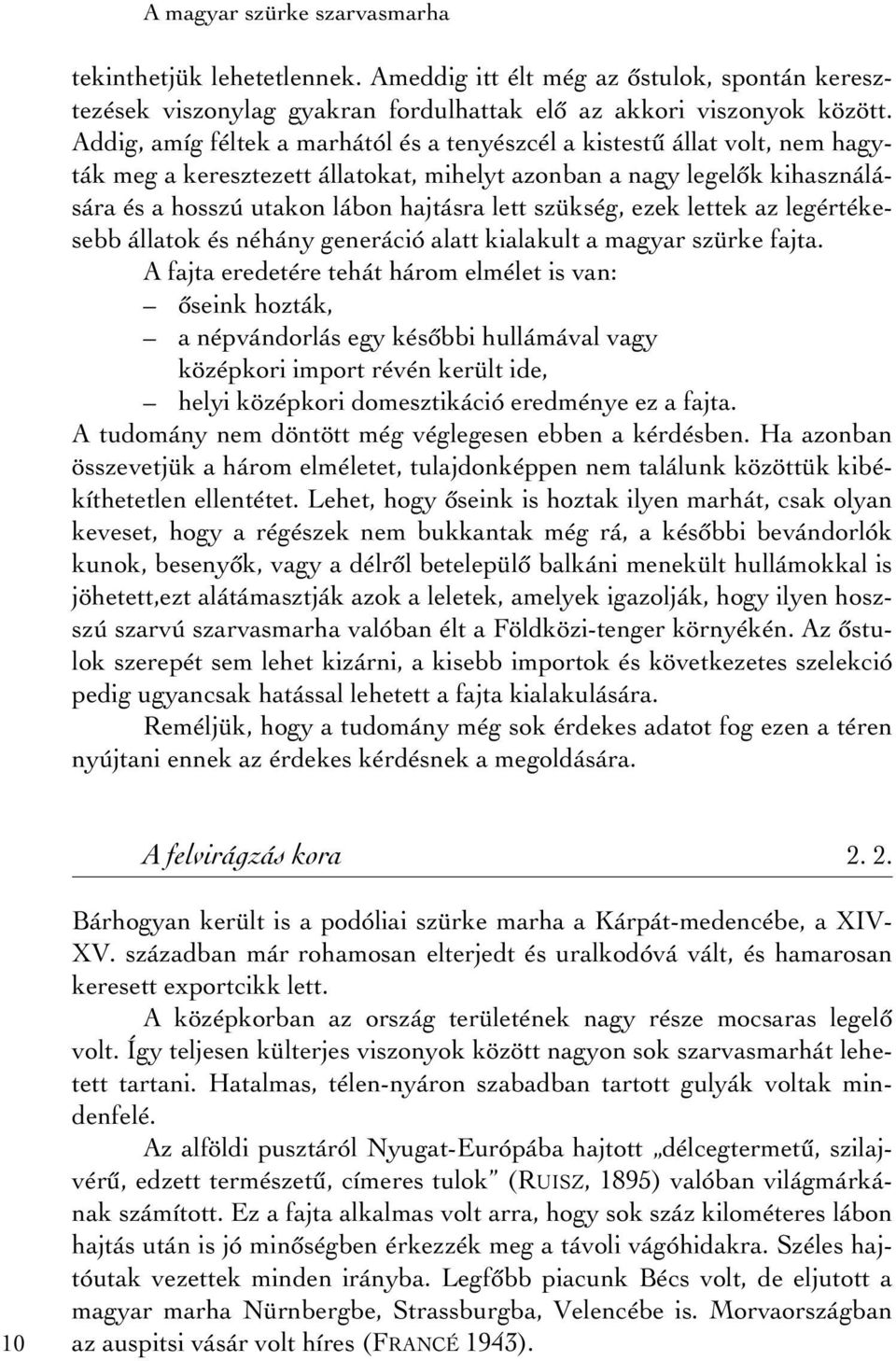 A magyar szürke szarvasmarha

tekinthetjük lehetetlennek. Ameddig itt élt még az őstulok, spontán keresztezések viszonylag gyakran fordulhattak elő az akkori viszonyok között. Addig, amíg féltek a marhától és a tenyészcél a kistestű állat volt, nem hagyták meg a keresztezett állatokat, mihelyt azonban a nagy legelők kihasználására és a hosszú utakon lábon hajtásra lett szükség, ezek lettek az legértékesebb állatok és néhány generáció alatt kialakult a magyar szürke fajta.

A fajta eredetére tehát három elmélet is van:
— őseink hozták,
— a népvándorlás egy későbbi hullámával vagy középkori import révén került ide,
— helyi középkori domesztikáció eredménye ez a fajta.

A tudomány nem döntött még véglegesen ebben a kérdésben. Ha azonban összevetjük a három elméletet, tulajdonképpen nem találunk közöttük kibékíthetetlen ellentétet. Lehet, hogy őseink is hoztak ilyen marhát, csak olyan keveset, hogy a régészek nem bukkantak még rá, a későbbi bevándorlók kunok, besenyők, vagy a délről betelepülő balkáni menekült hullámokkal is jöhetett,ezt alátámasztják azok a leletek, amelyek igazolják, hogy ilyen hosszú szarvú szarvasmarha valóban élt a Földközi-tenger környékén. Az őstulok szerepét sem lehet kizárni, a kisebb importok és következetes szelekció pedig ugyancsak hatással lehetett a fajta kialakulására.

Reméljük, hogy a tudomány még sok érdekes adatot fog ezen a téren nyújtani ennek az érdekes kérdésnek a megoldására.

A felvirágzás kora 2. 2.

Bárhogyan került is a podóliai szürke marha a Kárpát-medencébe, a XIV-XV. században már rohamosan elterjedt és uralkodóvá vált, és hamarosan keresett exportcikk lett.

A középkorban az ország területének nagy része mocsaras legelő volt. Így teljesen külterjes viszonyok között nagyon sok szarvasmarhát lehetett tartani. Hatalmas, télen-nyáron szabadban tartott gulyák voltak mindenfelé.

Az alföldi pusztáról Nyugat-Európába hajtott „délcegtermetű, szilajvérű, edzett természetű, címeres tulok” (RUISZ, 1895) valóban világmárkának számított. Ez a fajta alkalmas volt arra, hogy sok száz kilométeres lábon hajtás után is jó minőségben érkezzék meg a távoli vágóhidakra. Széles hajtóutak vezettek minden irányba. Legfőbb piacunk Bécs volt, de eljutott a magyar marha Nürnbergbe, Strassburgba, Velencébe is. Morvaországban az auspitsi vásár volt híres (FRANCÉ 1943).

10